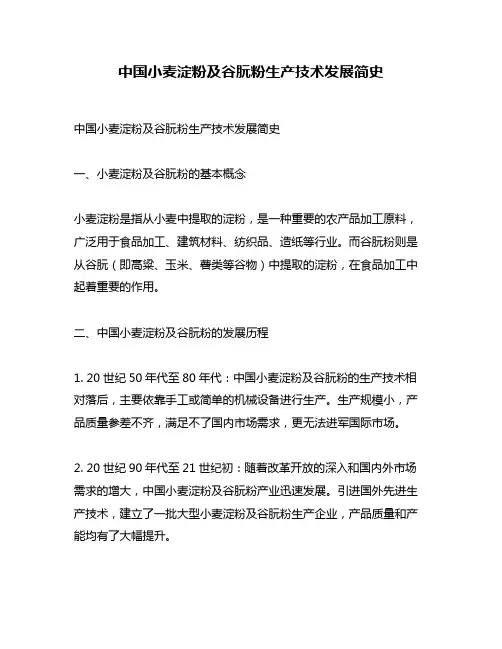 中国小麦淀粉及谷朊粉生产技术发展简史

中国小麦淀粉及谷朊粉生产技术发展简史

一、小麦淀粉及谷朊粉的基本概念

小麦淀粉是指从小麦中提取的淀粉，是一种重要的农产品加工原料，广泛用于食品加工、建筑材料、纺织品、造纸等行业。而谷朊粉则是从谷朊（即高粱、玉米、薯类等谷物）中提取的淀粉，在食品加工中起着重要的作用。

二、中国小麦淀粉及谷朊粉的发展历程

1. 20 世纪 50 年代至 80 年代：中国小麦淀粉及谷朊粉的生产技术相对落后，主要依靠手工或简单的机械设备进行生产。生产规模小，产品质量参差不齐，满足不了国内市场需求，更无法进军国际市场。

2. 20 世纪 90 年代至 21 世纪初：随着改革开放的深入和国内外市场需求的增大，中国小麦淀粉及谷朊粉产业迅速发展。引进国外先进生产技术，建立了一批大型小麦淀粉及谷朊粉生产企业，产品质量和产能均有了大幅提升。